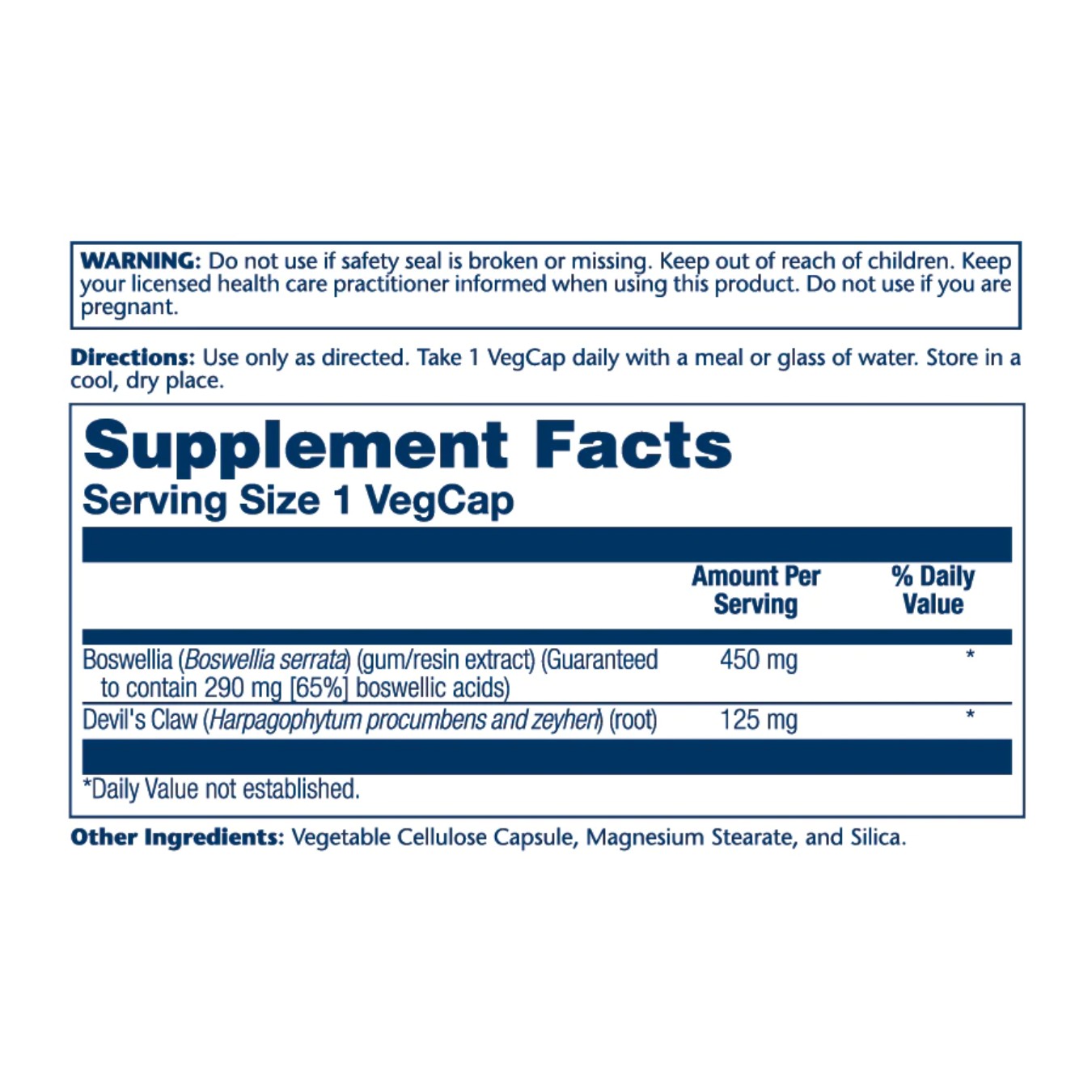 WARNING: Do not use if safety seal is broken or missing. Keep out of reach of children. Keep your licensed health care practitioner informed when using this product. Do not use if you are pregnant.

Directions: Use only as directed. Take 1 VegCap daily with a meal or glass of water. Store in a cool, dry place.

Supplement Facts
Serving Size 1 VegCap

|  | Amount Per Serving | % Daily Value |
|---|---|---|
| Boswellia (Boswellia serrata) (gum/resin extract) (Guaranteed to contain 290 mg [65%] boswellic acids) | 450 mg | * |
| Devil's Claw (Harpagophytum procumbens and zeyheri) (root) | 125 mg | * |

*Daily Value not established.

Other Ingredients: Vegetable Cellulose Capsule, Magnesium Stearate, and Silica.